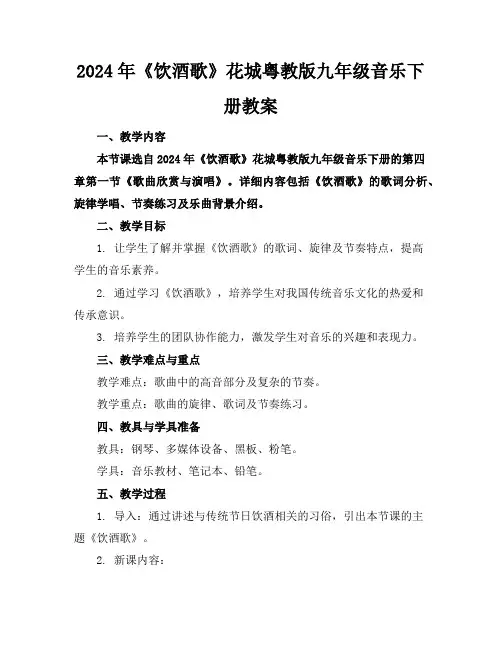 2024年《饮酒歌》花城粤教版九年级音乐下册教案

一、教学内容

本节课选自2024年《饮酒歌》花城粤教版九年级音乐下册的第四章第一节《歌曲欣赏与演唱》。详细内容包括《饮酒歌》的歌词分析、旋律学唱、节奏练习及乐曲背景介绍。

二、教学目标

1. 让学生了解并掌握《饮酒歌》的歌词、旋律及节奏特点，提高学生的音乐素养。

2. 通过学习《饮酒歌》，培养学生对我国传统音乐文化的热爱和传承意识。

3. 培养学生的团队协作能力，激发学生对音乐的兴趣和表现力。

三、教学难点与重点

教学难点：歌曲中的高音部分及复杂的节奏。

教学重点：歌曲的旋律、歌词及节奏练习。

四、教具与学具准备

教具：钢琴、多媒体设备、黑板、粉笔。

学具：音乐教材、笔记本、铅笔。

五、教学过程

1. 导入：通过讲述与传统节日饮酒相关的习俗，引出本节课的主题《饮酒歌》。

2. 新课内容：